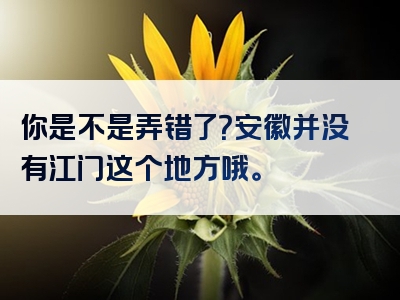 你是不是弄错了?安徽并没有江门这个地方哦。